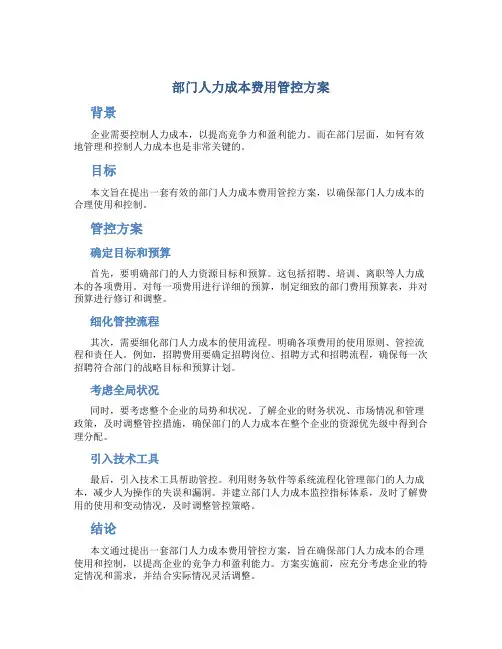 部门人力成本费用管控方案

背景

企业需要控制人力成本，以提高竞争力和盈利能力。而在部门层面，如何有效地管理和控制人力成本也是非常关键的。

目标

本文旨在提出一套有效的部门人力成本费用管控方案，以确保部门人力成本的合理使用和控制。

管控方案

确定目标和预算

首先，要明确部门的人力资源目标和预算。这包括招聘、培训、离职等人力成本的各项费用。对每一项费用进行详细的预算，制定细致的部门费用预算表，并对预算进行修订和调整。

细化管控流程

其次，需要细化部门人力成本的使用流程。明确各项费用的使用原则、管控流程和责任人。例如，招聘费用要确定招聘岗位、招聘方式和招聘流程，确保每一次招聘符合部门的战略目标和预算计划。

考虑全局状况

同时，要考虑整个企业的局势和状况。了解企业的财务状况、市场情况和管理政策，及时调整管控措施，确保部门的人力成本在整个企业的资源优先级中得到合理分配。

引入技术工具

最后，引入技术工具帮助管控。利用财务软件等系统流程化管理部门的人力成本，减少人为操作的失误和漏洞。并建立部门人力成本监控指标体系，及时了解费用的使用和变动情况，及时调整管控策略。

结论

本文通过提出一套部门人力成本费用管控方案，旨在确保部门人力成本的合理使用和控制，以提高企业的竞争力和盈利能力。方案实施前，应充分考虑企业的特定情况和需求，并结合实际情况灵活调整。